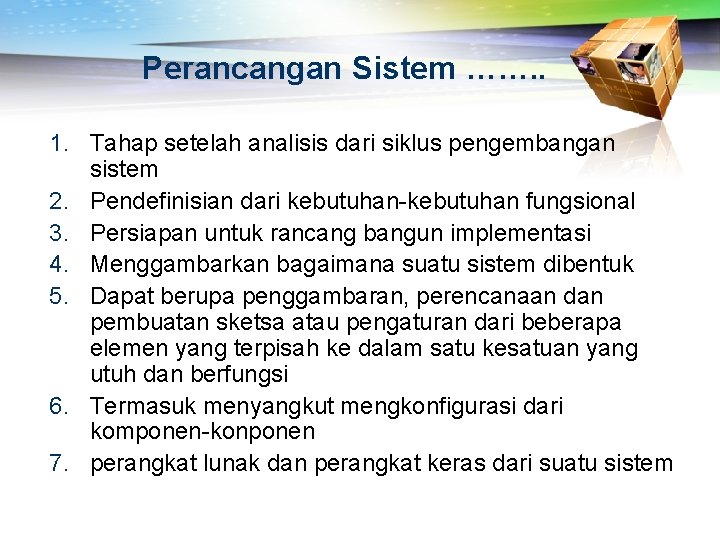 Perancangan Sistem ……..

1. Tahap setelah analisis dari siklus pengembangan sistem
2. Pendefinisian dari kebutuhan-kebutuhan fungsional
3. Persiapan untuk rancang bangun implementasi
4. Menggambarkan bagaimana suatu sistem dibentuk
5. Dapat berupa penggambaran, perencanaan dan pembuatan sketsa atau pengaturan dari beberapa elemen yang terpisah ke dalam satu kesatuan yang utuh dan berfungsi
6. Termasuk menyangkut mengkonfigurasi dari komponen-konponen
7. perangkat lunak dan perangkat keras dari suatu sistem